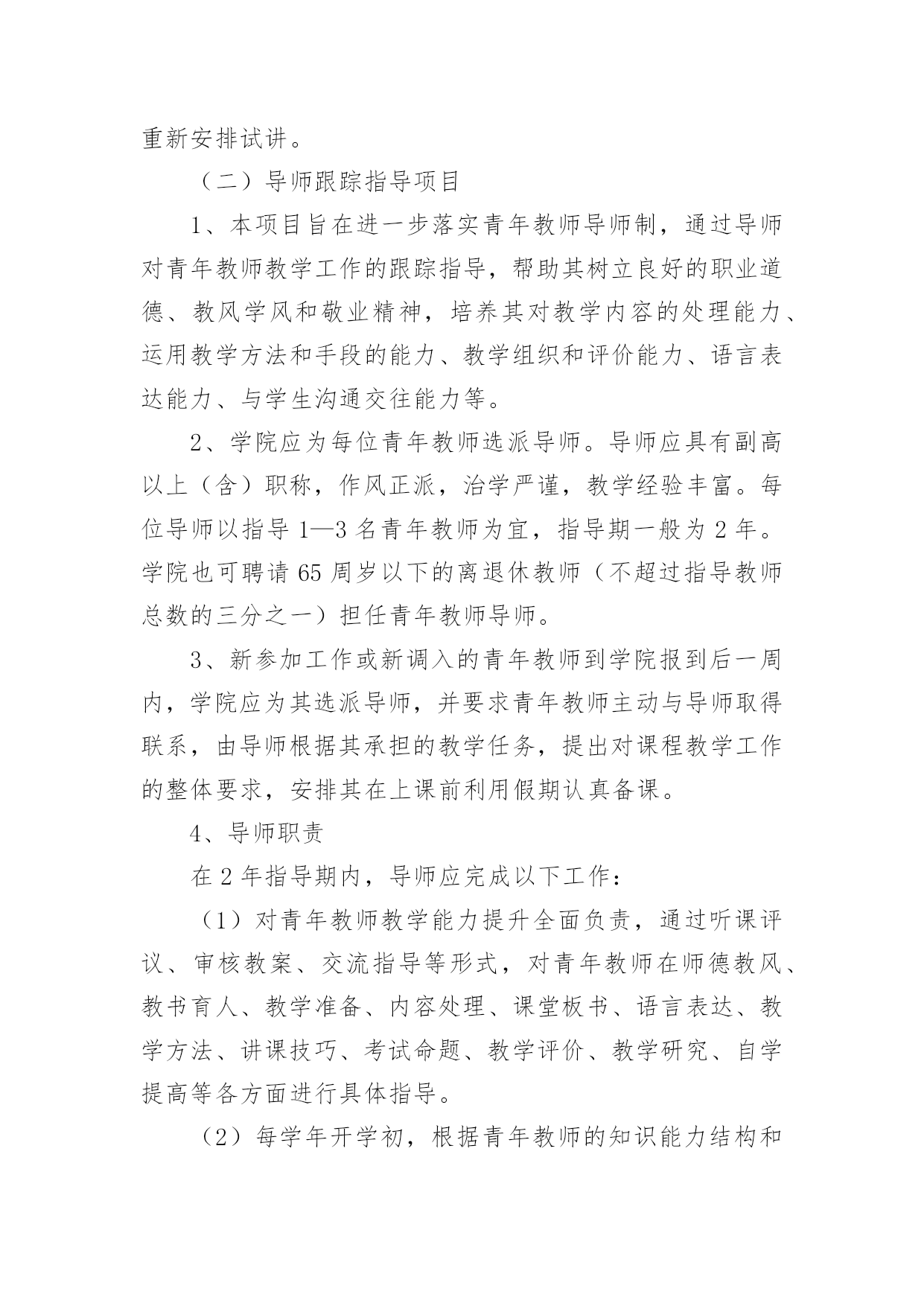 重新安排试讲。

（二）导师跟踪指导项目

1、本项目旨在进一步落实青年教师导师制，通过导师对青年教师教学工作的跟踪指导，帮助其树立良好的职业道德、教风学风和敬业精神，培养其对教学内容的处理能力、运用教学方法和手段的能力、教学组织和评价能力、语言表达能力、与学生沟通交往能力等。

2、学院应为每位青年教师选派导师。导师应具有副高以上（含）职称，作风正派，治学严谨，教学经验丰富。每位导师以指导 1—3 名青年教师为宜，指导期一般为 2 年。学院也可聘请 65 周岁以下的离退休教师（不超过指导教师总数的三分之一）担任青年教师导师。

3、新参加工作或新调入的青年教师到学院报到后一周内，学院应为其选派导师，并要求青年教师主动与导师取得联系，由导师根据其承担的教学任务，提出对课程教学工作的整体要求，安排其在上课前利用假期认真备课。

4、导师职责

在 2 年指导期内，导师应完成以下工作：

（1）对青年教师教学能力提升全面负责，通过听课评议、审核教案、交流指导等形式，对青年教师在师德教风、教书育人、教学准备、内容处理、课堂板书、语言表达、教学方法、讲课技巧、考试命题、教学评价、教学研究、自学提高等各方面进行具体指导。

（2）每学年开学初，根据青年教师的知识能力结构和